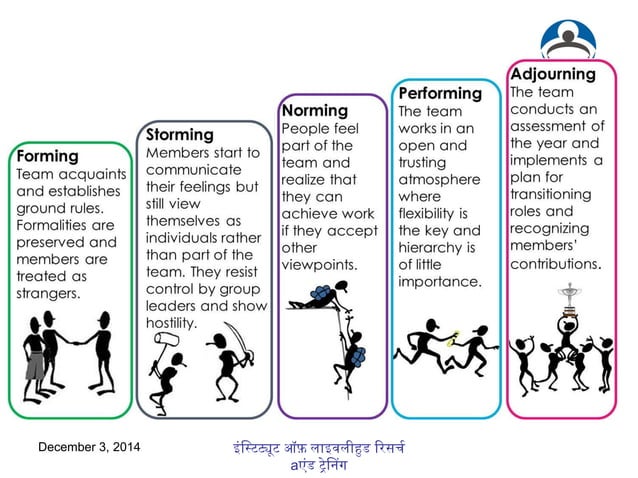 Forming
Team acquaints and establishes ground rules. Formalities are preserved and members are treated as strangers.

Storming
Members start to communicate their feelings but still view themselves as individuals rather than part of the team. They resist control by group leaders and show hostility.

Norming
People feel part of the team and realize that they can achieve work if they accept other viewpoints.

Performing
The team works in an open and trusting atmosphere where flexibility is the key and hierarchy is of little importance.

Adjourning
The team conducts an assessment of the year and implements a plan for transitioning roles and recognizing members' contributions.

December 3, 2014

इंस्टिट्यूट ऑफ़ लाइवलीहुड रिसर्च aएंड ट्रेनिंग